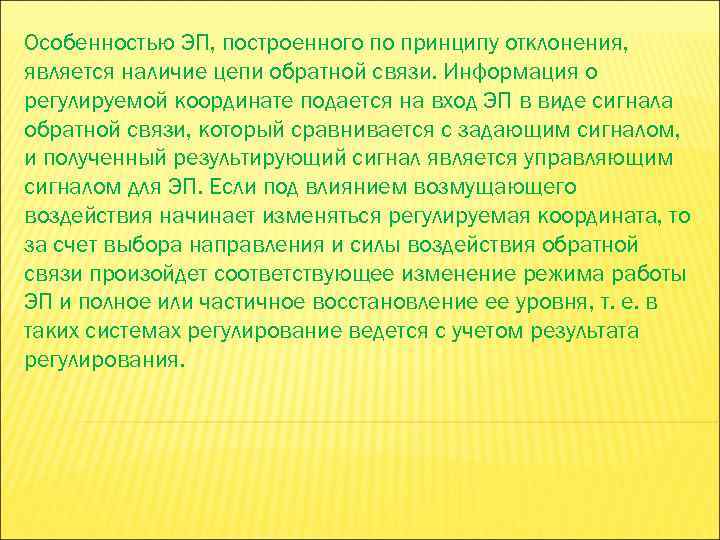 Особенностью ЭП, построенного по принципу отклонения, является наличие цепи обратной связи. Информация о регулируемой координате подается на вход ЭП в виде сигнала обратной связи, который сравнивается с задающим сигналом, и полученный результирующий сигнал является управляющим сигналом для ЭП. Если под влиянием возмущающего воздействия начинает изменяться регулируемая координата, то за счет выбора направления и силы воздействия обратной связи произойдет соответствующее изменение режима работы ЭП и полное или частичное восстановление ее уровня, т. е. в таких системах регулирование ведется с учетом результата регулирования.